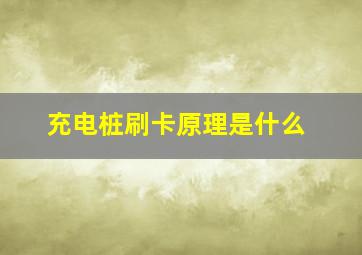 充电桩刷卡原理是什么